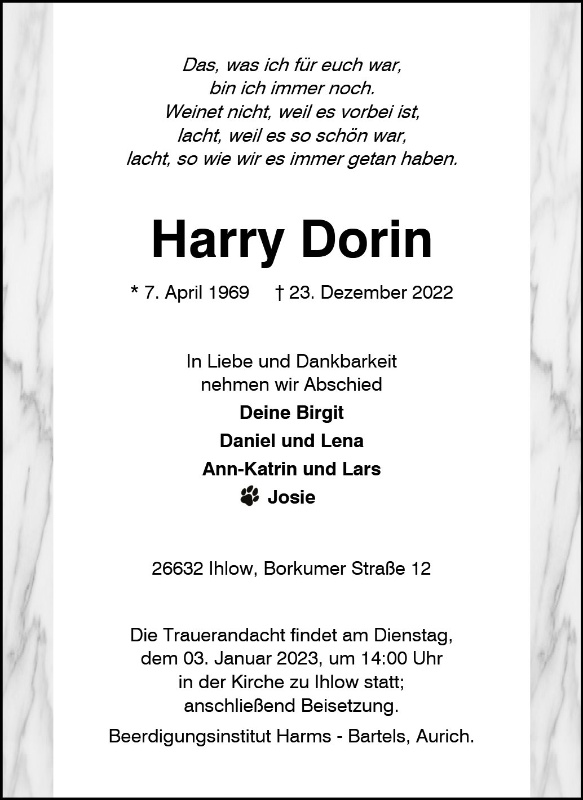 Das, was ich für euch war,
bin ich immer noch.
Weinet nicht, weil es vorbei ist,
lacht, weil es so schön war,
lacht, so wie wir es immer getan haben.

Harry Dorin

* 7. April 1969 † 23. Dezember 2022

In Liebe und Dankbarkeit
nehmen wir Abschied

Deine Birgit
Daniel und Lena
Ann-Katrin und Lars
Josie

26632 Ihlow, Borkumer Straße 12

Die Trauerandacht findet am Dienstag,
dem 03. Januar 2023, um 14:00 Uhr
in der Kirche zu Ihlow statt;
anschließend Beisetzung.

Beerdigungsinstitut Harms - Bartels, Aurich.